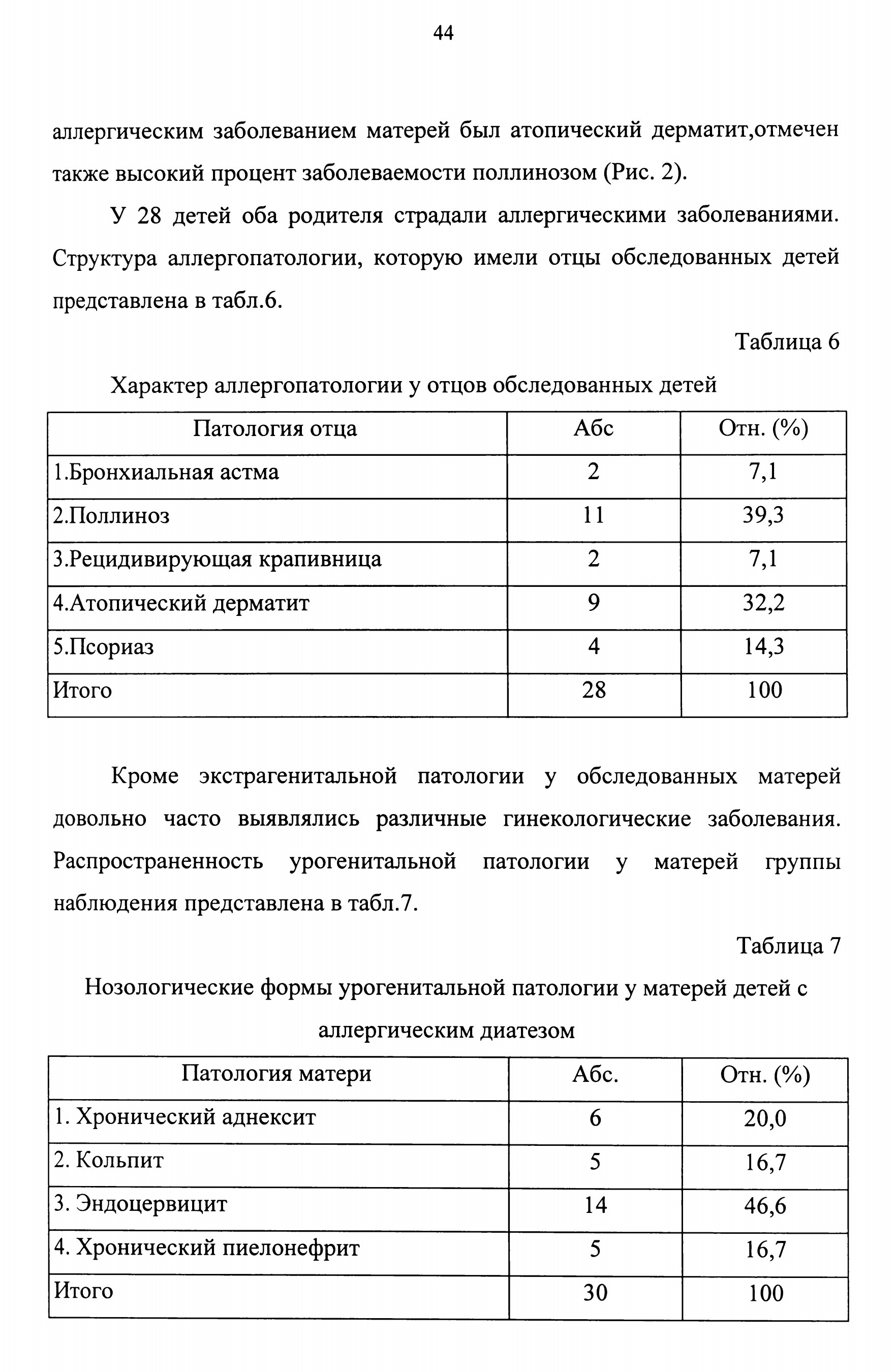 44

аллергическим заболеванием матерей был атопический дерматит,отмечен также высокий процент заболеваемости поллинозом (Рис. 2).

У 28 детей оба родителя страдали аллергическими заболеваниями. Структура аллергопатологии, которую имели отцы обследованных детей представлена в табл.6.

Таблица 6

Характер аллергопатологии у отцов обследованных детей

| Патология отца | Абс | Отн. (%) |
|---|---|---|
| 1.Бронхиальная астма | 2 | 7,1 |
| 2.Поллиноз | 11 | 39,3 |
| 3.Рецидивирующая крапивница | 2 | 7,1 |
| 4.Атопический дерматит | 9 | 32,2 |
| 5.Псориаз | 4 | 14,3 |
| Итого | 28 | 100 |

Кроме экстрагенитальной патологии у обследованных матерей довольно часто выявлялись различные гинекологические заболевания. Распространенность урогенитальной патологии у матерей группы наблюдения представлена в табл.7.

Таблица 7

Нозологические формы урогенитальной патологии у матерей детей с аллергическим диатезом

| Патология матери | Абс. | Отн. (%) |
|---|---|---|
| 1. Хронический аднексит | 6 | 20,0 |
| 2. Кольпит | 5 | 16,7 |
| 3. Эндоцервицит | 14 | 46,6 |
| 4. Хронический пиелонефрит | 5 | 16,7 |
| Итого | 30 | 100 |